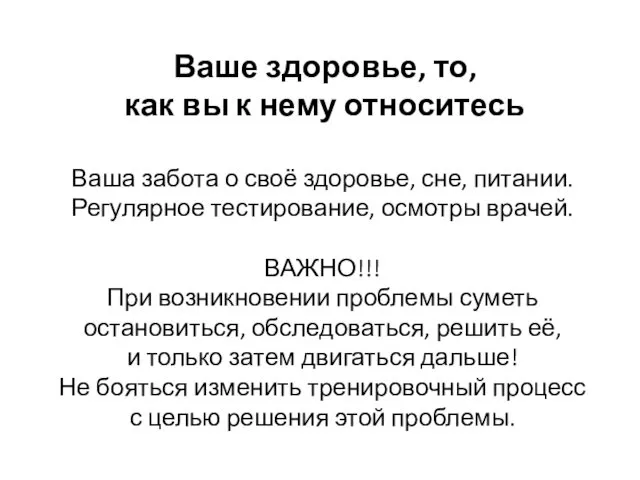 Ваше здоровье, то,
как вы к нему относитесь

Ваша забота о своё здоровье, сне, питании.
Регулярное тестирование, осмотры врачей.

ВАЖНО!!!
При возникновении проблемы суметь остановиться, обследоваться, решить её, и только затем двигаться дальше!
Не бояться изменить тренировочный процесс с целью решения этой проблемы.